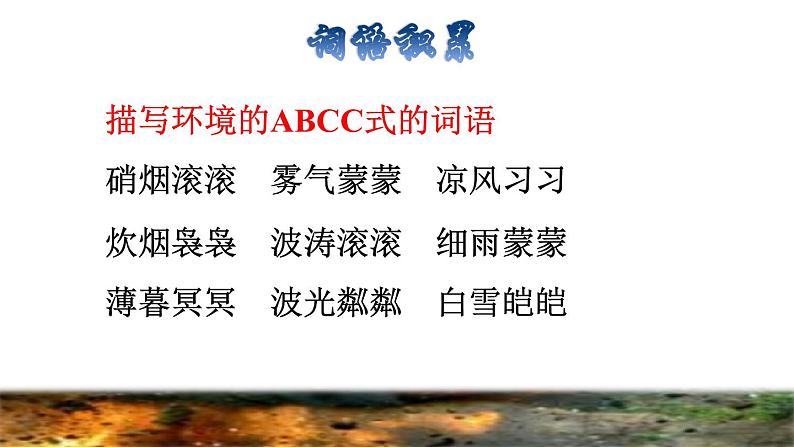 词语积累

描写环境的ABCC式的词语

硝烟滚滚　雾气蒙蒙　凉风习习

炊烟袅袅　波涛滚滚　细雨蒙蒙

薄暮冥冥　波光粼粼　白雪皑皑